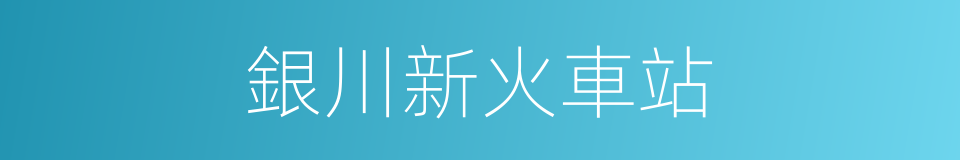 銀川新火車站